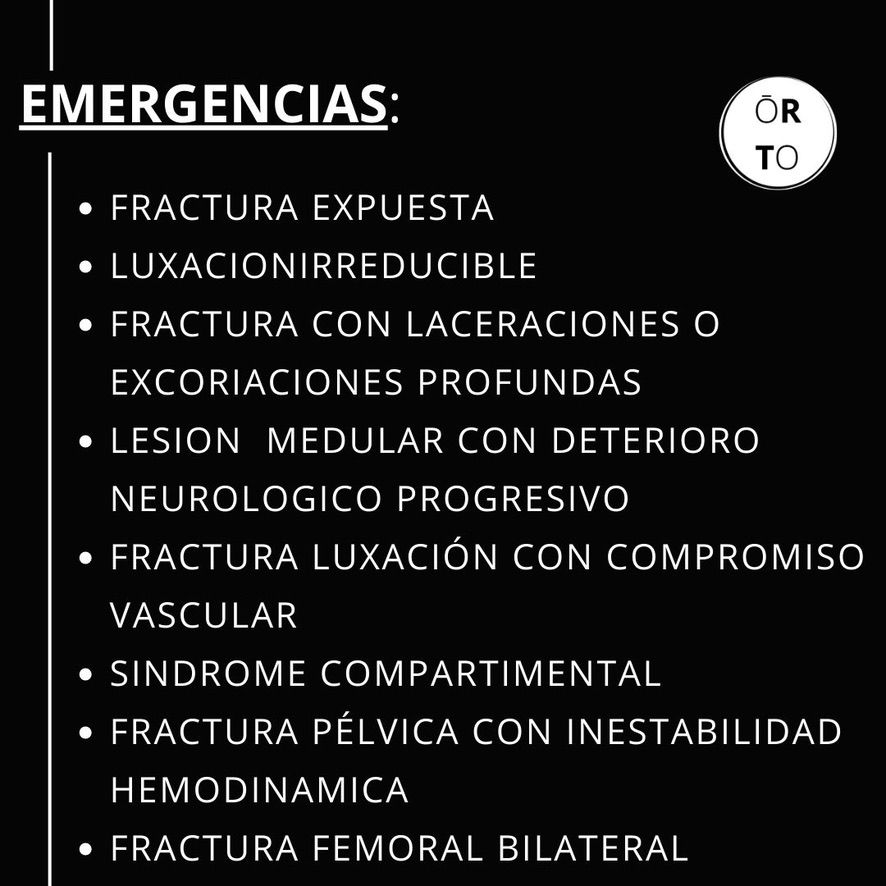 EMERGENCIAS:

ŌR
TO

- FRACTURA EXPUESTA
- LUXACIONIRREDUCIBLE
- FRACTURA CON LACERACIONES O EXCORIACIONES PROFUNDAS
- LESION MEDULAR CON DETERIORO NEUROLOGICO PROGRESIVO
- FRACTURA LUXACIÓN CON COMPROMISO VASCULAR
- SINDROME COMPARTIMENTAL
- FRACTURA PÉLVICA CON INESTABILIDAD HEMODINAMICA
- FRACTURA FEMORAL BILATERAL